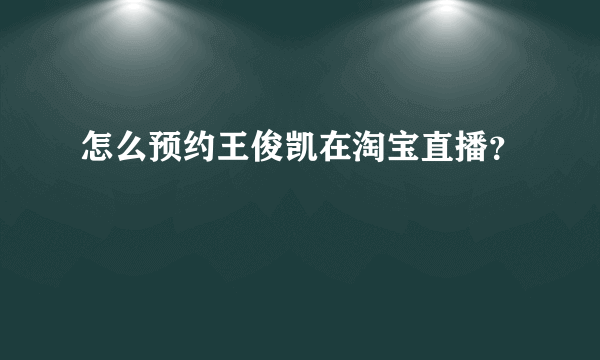 怎么预约王俊凯在淘宝直播?